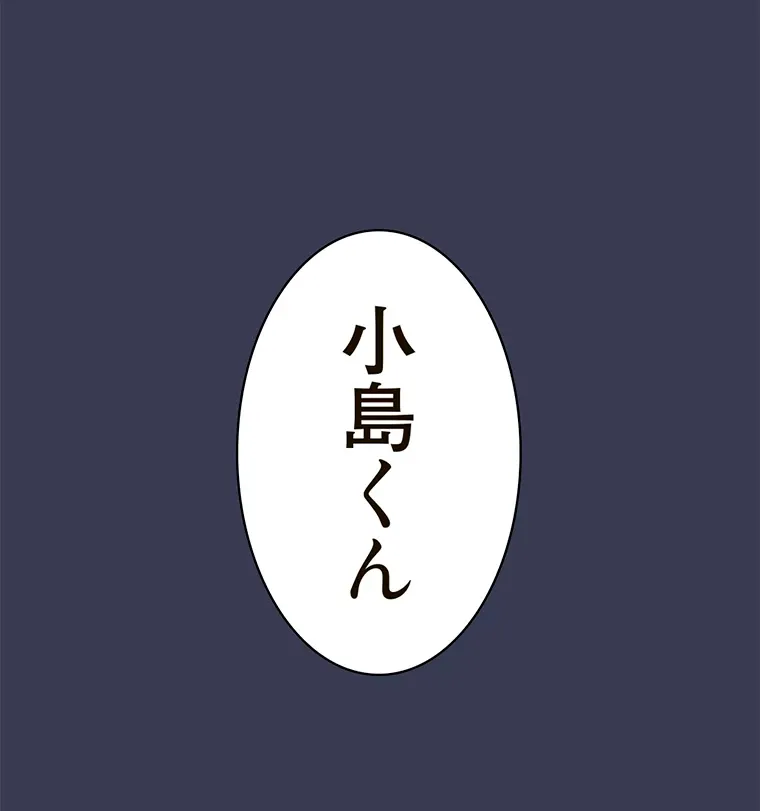 小島くん